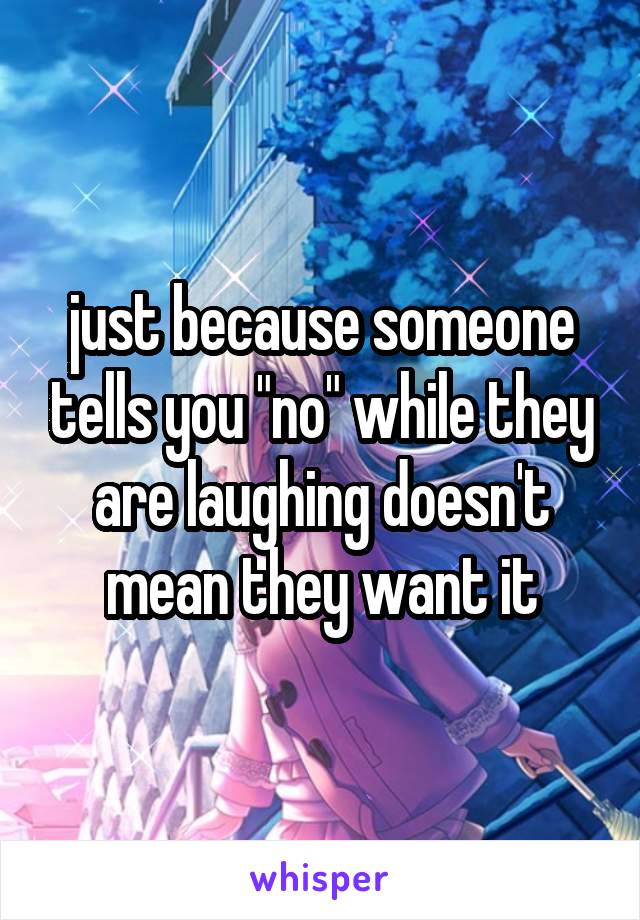 just because someone tells you "no" while they are laughing doesn't mean they want it

whisper